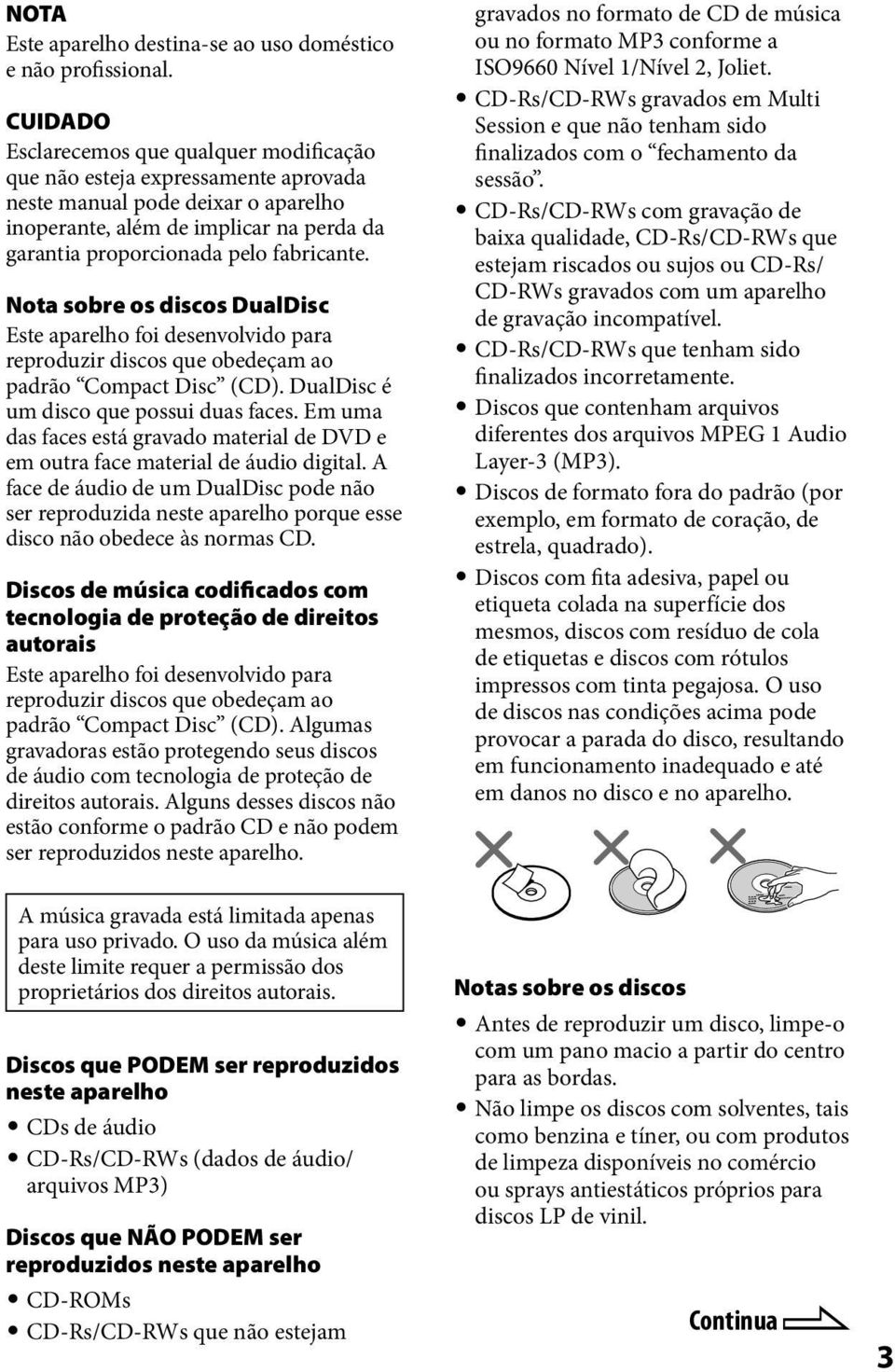 NOTA
Este aparelho destina-se ao uso doméstico e não profissional.

CUIDADO
Esclarecemos que qualquer modificação que não esteja expressamente aprovada neste manual pode deixar o aparelho inoperante, além de implicar na perda da garantia proporcionada pelo fabricante.

Nota sobre os discos DualDisc
Este aparelho foi desenvolvido para reproduzir discos que obedeçam ao padrão “Compact Disc” (CD). DualDisc é um disco que possui duas faces. Em uma das faces está gravado material de DVD e em outra face material de áudio digital. A face de áudio de um DualDisc pode não ser reproduzida neste aparelho porque esse disco não obedece às normas CD.

Discos de música codificados com tecnologia de proteção de direitos autorais
Este aparelho foi desenvolvido para reproduzir discos que obedeçam ao padrão “Compact Disc” (CD). Algumas gravadoras estão protegendo seus discos de áudio com tecnologia de proteção de direitos autorais. Alguns desses discos não estão conforme o padrão CD e não podem ser reproduzidos neste aparelho.

A música gravada está limitada apenas para uso privado. O uso da música além deste limite requer a permissão dos proprietários dos direitos autorais.

Discos que PODEM ser reproduzidos neste aparelho
• CDs de áudio
• CD-Rs/CD-RWs (dados de áudio/ arquivos MP3)

Discos que NÃO PODEM ser reproduzidos neste aparelho
• CD-ROMs
• CD-Rs/CD-RWs que não estejam gravados no formato de CD de música ou no formato MP3 conforme a ISO9660 Nível 1/Nível 2, Joliet.
• CD-Rs/CD-RWs gravados em Multi Session e que não tenham sido finalizados com o “fechamento da sessão”.
• CD-Rs/CD-RWs com gravação de baixa qualidade, CD-Rs/CD-RWs que estejam riscados ou sujos ou CD-Rs/ CD-RWs gravados com um aparelho de gravação incompatível.
• CD-Rs/CD-RWs que tenham sido finalizados incorretamente.
• Discos que contenham arquivos diferentes dos arquivos MPEG 1 Audio Layer-3 (MP3).
• Discos de formato fora do padrão (por exemplo, em formato de coração, de estrela, quadrado).
• Discos com fita adesiva, papel ou etiqueta colada na superfície dos mesmos, discos com resíduo de cola de etiquetas e discos com rótulos impressos com tinta pegajosa. O uso de discos nas condições acima pode provocar a parada do disco, resultando em funcionamento inadequado e até em danos no disco e no aparelho.

Notas sobre os discos
• Antes de reproduzir um disco, limpe-o com um pano macio a partir do centro para as bordas.
• Não limpe os discos com solventes, tais como benzina e tíner, ou com produtos de limpeza disponíveis no comércio ou sprays antiestáticos próprios para discos LP de vinil.

Continua

3